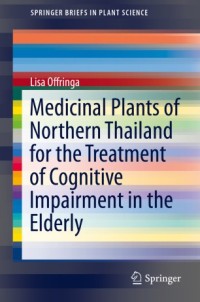 SPRINGER BRIEFS IN PLANT SCIENCE

Lisa Offringa

Medicinal Plants of Northern Thailand for the Treatment of Cognitive Impairment in the Elderly

Springer